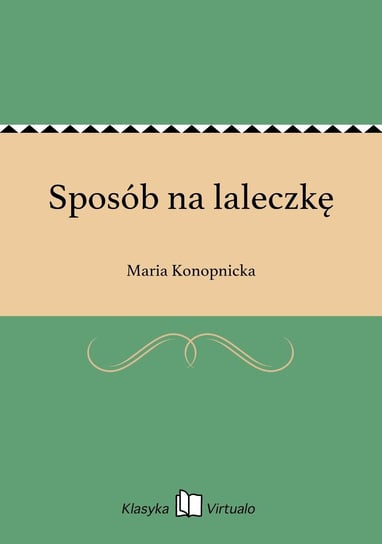 Sposób na laleczkę

Maria Konopnicka

Klasyka Virtualo